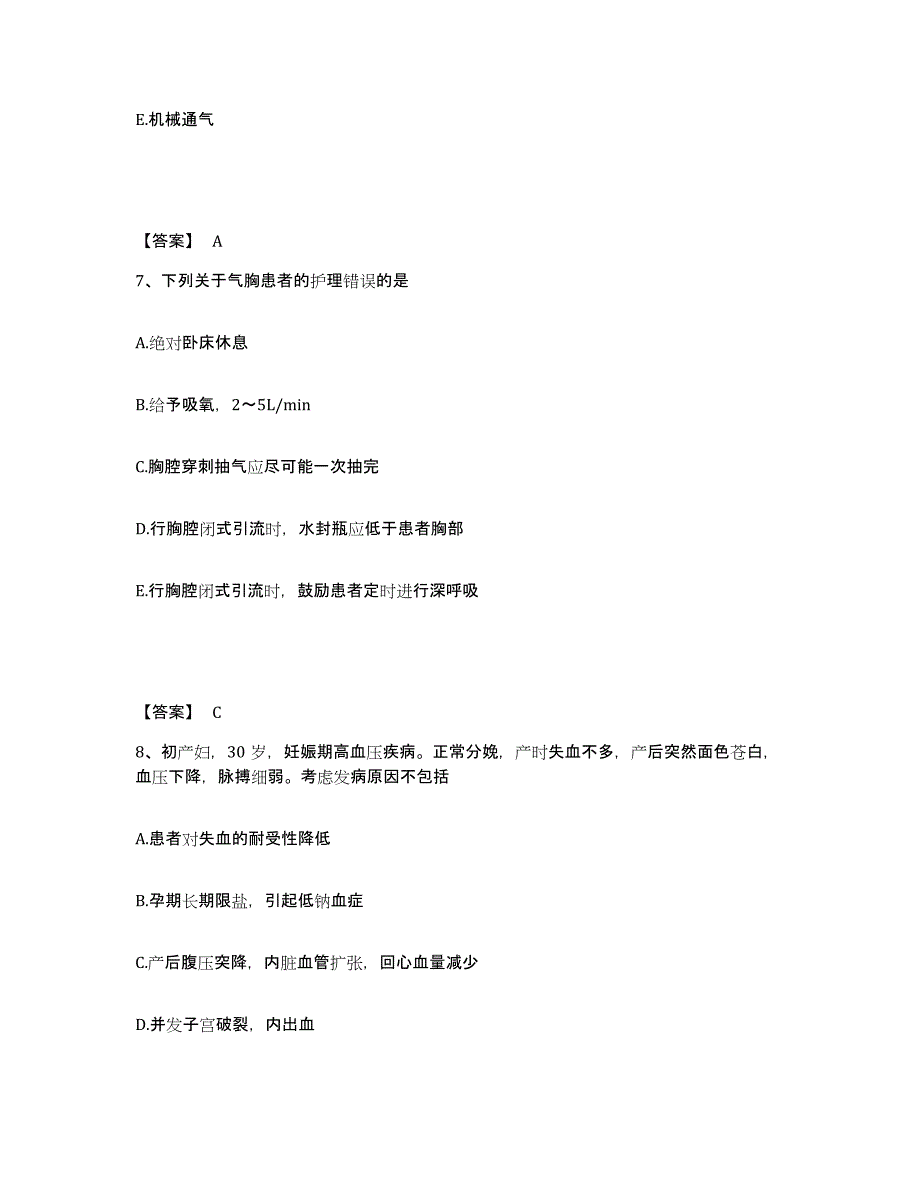 E.机械通气

【答案】 A

7、下列关于气胸患者的护理错误的是

A.绝对卧床休息

B.给予吸氧，2～5L/min

C.胸腔穿刺抽气应尽可能一次抽完

D.行胸腔闭式引流时，水封瓶应低于患者胸部

E.行胸腔闭式引流时，鼓励患者定时进行深呼吸

【答案】 C

8、初产妇，30 岁，妊娠期高血压疾病。正常分娩，产时失血不多，产后突然面色苍白，血压下降，脉搏细弱。考虑发病原因不包括

A.患者对失血的耐受性降低

B.孕期长期限盐，引起低钠血症

C.产后腹压突降，内脏血管扩张，回心血量减少

D.并发子宫破裂，内出血